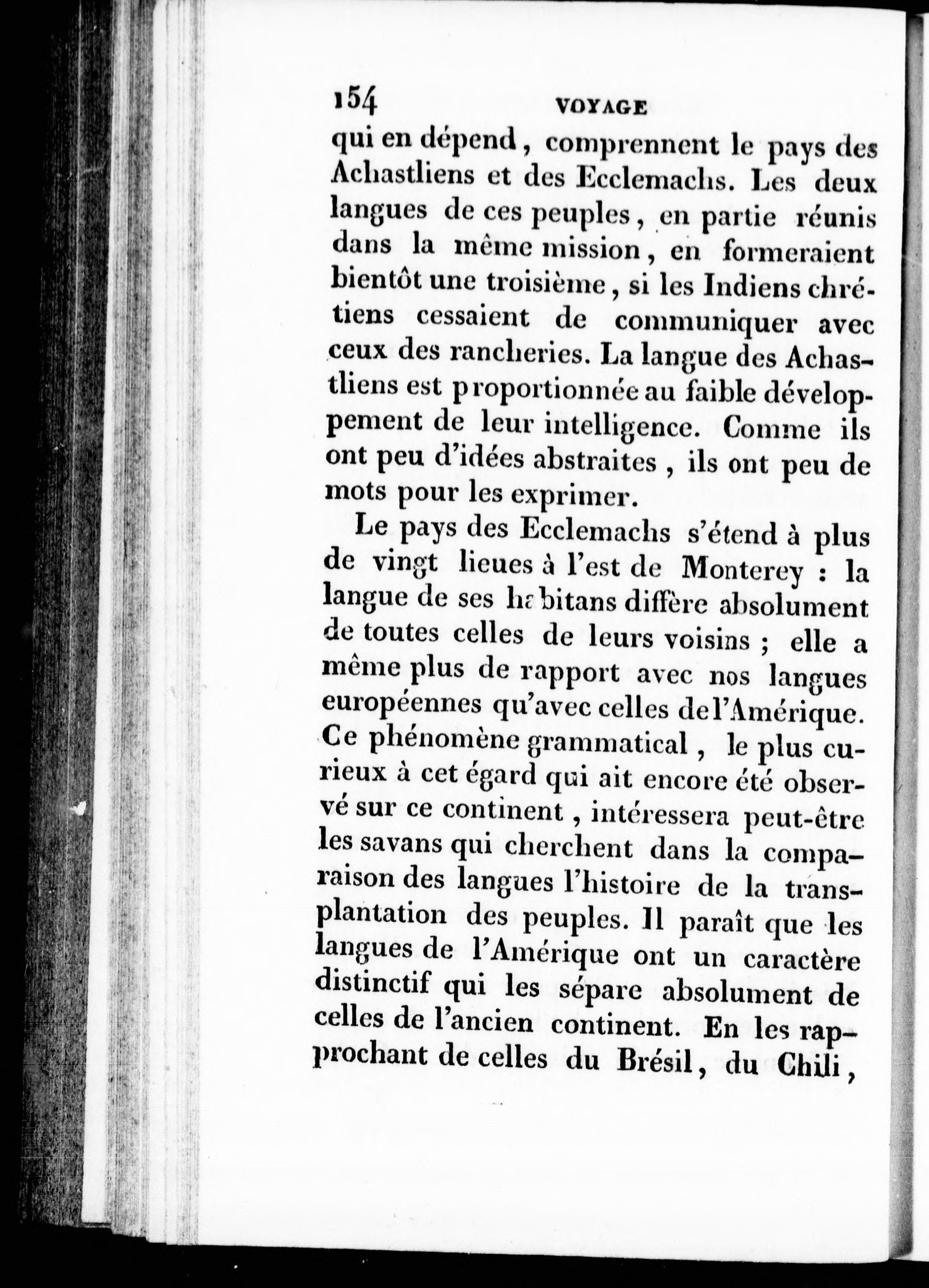 154 VOYAGE

qui en dépend, comprennent le pays des Achastliens et des Ecclemachs. Les deux langues de ces peuples, en partie réunis dans la même mission, en formeraient bientôt une troisième, si les Indiens chrétiens cessaient de communiquer avec ceux des rancheries. La langue des Achastliens est proportionnée au faible développement de leur intelligence. Comme ils ont peu d'idées abstraites, ils ont peu de mots pour les exprimer.

Le pays des Ecclemachs s'étend à plus de vingt lieues à l'est de Monterey : la langue de ses habitans diffère absolument de toutes celles de leurs voisins ; elle a même plus de rapport avec nos langues européennes qu'avec celles de l'Amérique. Ce phénomène grammatical, le plus curieux à cet égard qui ait encore été observé sur ce continent, intéressera peut-être les savans qui cherchent dans la comparaison des langues l'histoire de la transplantation des peuples. Il paraît que les langues de l'Amérique ont un caractère distinctif qui les sépare absolument de celles de l'ancien continent. En les rapprochant de celles du Brésil, du Chili,